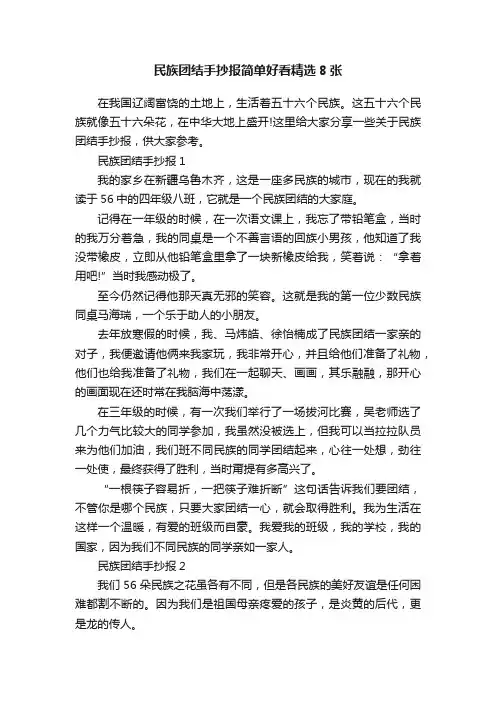 民族团结手抄报简单好看精选 8 张

在我国辽阔富饶的土地上，生活着五十六个民族。这五十六个民族就像五十六朵花，在中华大地上盛开!这里给大家分享一些关于民族团结手抄报，供大家参考。

民族团结手抄报 1

我的家乡在新疆乌鲁木齐，这是一座多民族的城市，现在的我就读于 56 中的四年级八班，它就是一个民族团结的大家庭。

记得在一年级的时候，在一次语文课上，我忘了带铅笔盒，当时的我万分着急，我的同桌是一个不善言语的回族小男孩，他知道了我没带橡皮，立即从他铅笔盒里拿了一块新橡皮给我，笑着说：“拿着用吧!”当时我感动极了。

至今仍然记得他那天真无邪的笑容。这就是我的第一位少数民族同桌马海瑞，一个乐于助人的小朋友。

去年放寒假的时候，我、马炜皓、徐怡楠成了民族团结一家亲的对子，我便邀请他俩来我家玩，我非常开心，并且给他们准备了礼物，他们也给我准备了礼物，我们在一起聊天、画画，其乐融融，那开心的画面现在还时常在我脑海中荡漾。

在三年级的时候，有一次我们举行了一场拔河比赛，吴老师选了几个力气比较大的同学参加，我虽然没被选上，但我可以当拉拉队员来为他们加油，我们班不同民族的同学团结起来，心往一处想，劲往一处使，最终获得了胜利，当时甭提有多高兴了。

“一根筷子容易折，一把筷子难折断”这句话告诉我们要团结，不管你是哪个民族，只要大家团结一心，就会取得胜利。我为生活在这样一个温暖，有爱的班级而自豪。我爱我的班级，我的学校，我的国家，因为我们不同民族的同学亲如一家人。

民族团结手抄报 2

我们 56 朵民族之花虽各有不同，但是各民族的美好友谊是任何困难都割不断的。因为我们是祖国母亲疼爱的孩子，是炎黄的后代，更是龙的传人。